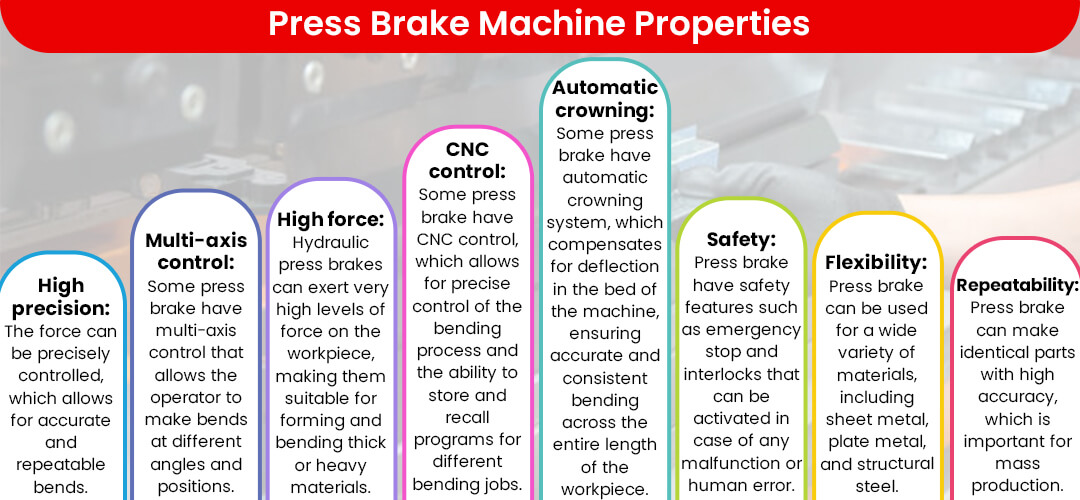 Press Brake Machine Properties

High precision:
The force can be precisely controlled, which allows for accurate and repeatable bends.

Multi-axis control:
Some press brake have multi-axis control that allows the operator to make bends at different angles and positions.

High force:
Hydraulic press brakes can exert very high levels of force on the workpiece, making them suitable for forming and bending thick or heavy materials.

CNC control:
Some press brake have CNC control, which allows for precise control of the bending process and the ability to store and recall programs for different bending jobs.

Automatic crowning:
Some press brake have automatic crowning system, which compensates for deflection in the bed of the machine, ensuring accurate and consistent bending across the entire length of the workpiece.

Safety:
Press brake have safety features such as emergency stop and interlocks that can be activated in case of any malfunction or human error.

Flexibility:
Press brake can be used for a wide variety of materials, including sheet metal, plate metal, and structural steel.

Repeatability:
Press brake can make identical parts with high accuracy, which is important for mass production.